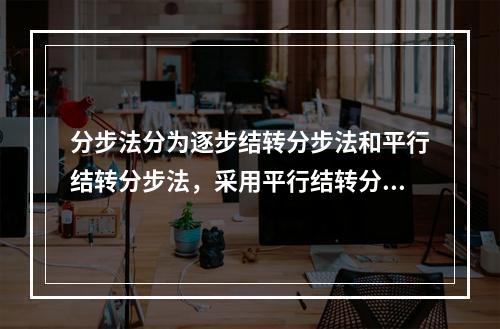 分步法分为逐步结转分步法和平行结转分步法，采用平行结转分...